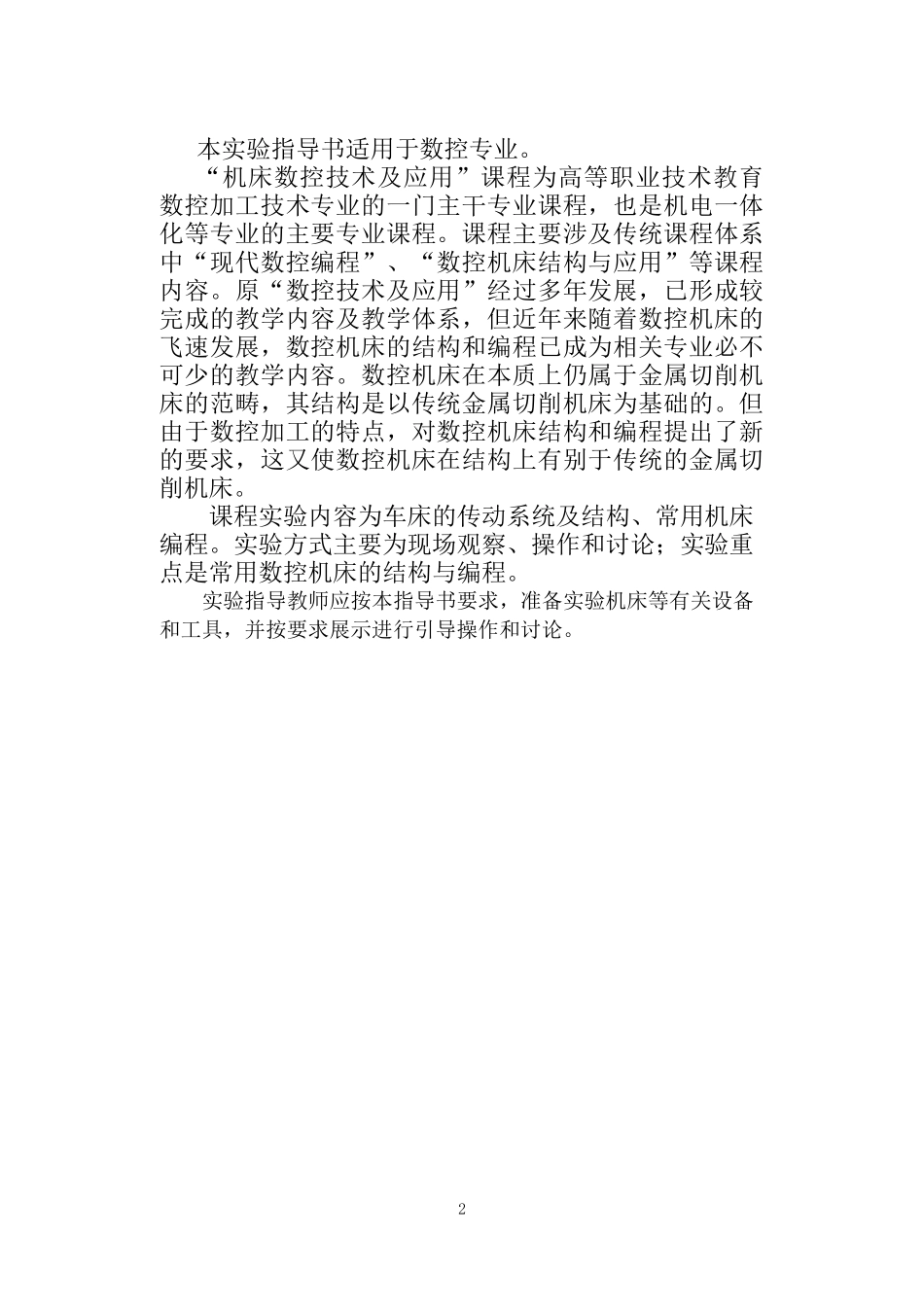 本实验指导书适用于数控专业。

“机床数控技术及应用”课程为高等职业技术教育数控加工技术专业的一门主干专业课程，也是机电一体化等专业的主要专业课程。课程主要涉及传统课程体系中“现代数控编程”、“数控机床结构与应用”等课程内容。原“数控技术及应用”经过多年发展，已形成较完成的教学内容及教学体系，但近年来随着数控机床的飞速发展，数控机床的结构和编程已成为相关专业必不可少的教学内容。数控机床在本质上仍属于金属切削机床的范畴，其结构是以传统金属切削机床为基础的。但由于数控加工的特点，对数控机床结构和编程提出了新的要求，这又使数控机床在结构上有别于传统的金属切削机床。

课程实验内容为车床的传动系统及结构、常用机床编程。实验方式主要为现场观察、操作和讨论；实验重点是常用数控机床的结构与编程。

实验指导教师应按本指导书要求，准备实验机床等有关设备和工具，并按要求展示进行引导操作和讨论。

2